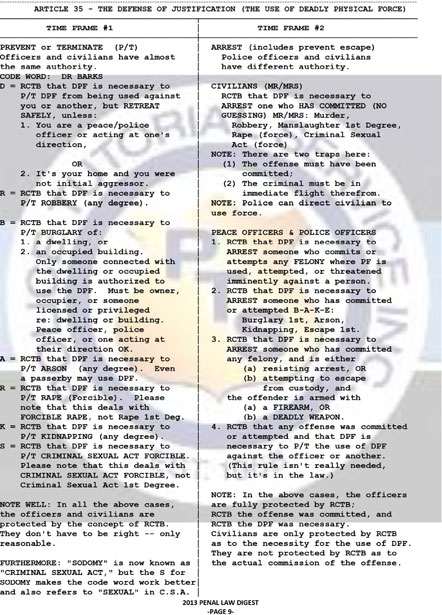 ARTICLE 35 - THE DEFENSE OF JUSTIFICATION (THE USE OF DEADLY PHYSICAL FORCE)

TIME FRAME #1

PREVENT or TERMINATE (P/T)
Officers and civilians have almost the same authority.
CODE WORD: DR BARKS
D = RCTB that DPF is necessary to P/T DPF from being used against you or another, but RETREAT SAFELY, unless:
1. You are a peace/police officer or acting at one's direction,

OR
2. It's your home and you were not initial aggressor.
R = RCTB that DPF is necessary to P/T ROBBERY (any degree).

B = RCTB that DPF is necessary to P/T BURGLARY of:
1. a dwelling, or
2. an occupied building.
Only someone connected with the dwelling or occupied building is authorized to use the DPF. Must be owner, occupier, or someone licensed or privileged re: dwelling or building. Peace officer, police officer, or one acting at their direction OK.
A = RCTB that DPF is necessary to P/T ARSON (any degree). Even a passerby may use DPF.
R = RCTB that DPF is necessary to P/T RAPE (Forcible). Please note that this deals with FORCIBLE RAPE, not Rape 1st Deg.
K = RCTB that DPF is necessary to P/T KIDNAPPING (any degree).
S = RCTB that DPF is necessary to P/T CRIMINAL SEXUAL ACT FORCIBLE. Please note that this deals with CRIMINAL SEXUAL ACT FORCIBLE, not Criminal Sexual Act 1st Degree.

NOTE WELL: In all the above cases, the officers and civilians are protected by the concept of RCTB. They don't have to be right -- only reasonable.

FURTHERMORE: "SODOMY" is now known as "CRIMINAL SEXUAL ACT," but the S for SODOMY makes the code word work better and also refers to "SEXUAL" in C.S.A.

TIME FRAME #2

ARREST (includes prevent escape)
Police officers and civilians have different authority.

CIVILIANS (MR/MRS)
RCTB that DPF is necessary to ARREST one who HAS COMMITTED (NO GUESSING) MR/MRS: Murder, Robbery, Manslaughter 1st Degree, Rape (force), Criminal Sexual Act (force)
NOTE: There are two traps here:
(1) The offense must have been committed;
(2) The criminal must be in immediate flight therefrom.
NOTE: Police can direct civilian to use force.

PEACE OFFICERS & POLICE OFFICERS
1. RCTB that DPF is necessary to ARREST someone who commits or attempts any FELONY where PF is used, attempted, or threatened imminently against a person.
2. RCTB that DPF is necessary to ARREST someone who has committed or attempted B-A-K-E:
Burglary 1st, Arson, Kidnapping, Escape 1st.
3. RCTB that DPF is necessary to ARREST someone who has committed any felony, and is either
(a) resisting arrest, OR
(b) attempting to escape from custody, and
the offender is armed with
(a) a FIREARM, OR
(b) a DEADLY WEAPON.
4. RCTB that any offense was committed or attempted and that DPF is necessary to P/T the use of DPF against the officer or another. (This rule isn't really needed, but it's in the law.)

NOTE: In the above cases, the officers are fully protected by RCTB;
RCTB the offense was committed, and RCTB the DPF was necessary.
Civilians are only protected by RCTB as to the necessity for the use of DPF. They are not protected by RCTB as to the actual commission of the offense.

2013 PENAL LAW DIGEST
-PAGE 9-